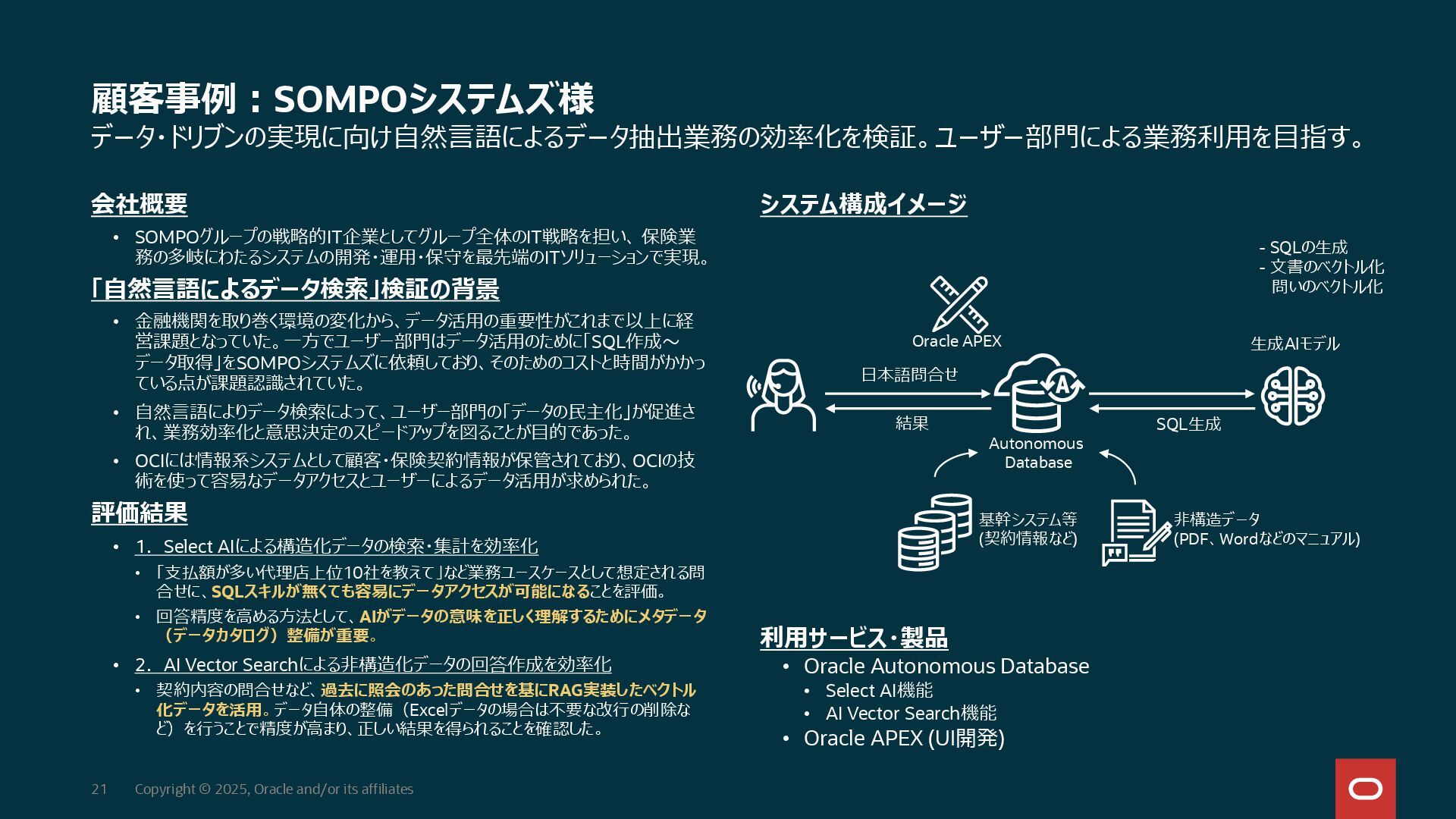 顧客事例：SOMPOシステムズ様
データ・ドリブンの実現に向け自然言語によるデータ抽出業務の効率化を検証。ユーザー部門による業務利用を目指す。

会社概要
• SOMPOグループの戦略的IT企業としてグループ全体のIT戦略を担い、保険業務の多岐にわたるシステムの開発・運用・保守を最先端のITソリューションで実現。

「自然言語によるデータ検索」検証の背景
• 金融機関を取り巻く環境の変化から、データ活用の重要性がこれまで以上に経営課題となっていた。一方でユーザー部門はデータ活用のために「SQL作成～データ取得」をSOMPOシステムズに依頼しており、そのためのコストと時間がかかっている点が課題認識されていた。
• 自然言語によりデータ検索によって、ユーザー部門の「データの民主化」が促進され、業務効率化と意思決定のスピードアップを図ることが目的であった。
• OCIには情報系システムとして顧客・保険契約情報が保管されており、OCIの技術を使って容易なデータアクセスとユーザーによるデータ活用が求められた。

評価結果
• 1. Select AIによる構造化データの検索・集計を効率化
  • 「支払額が多い代理店上位10社を教えて」など業務ユースケースとして想定される問合せに、SQLスキルが無くても容易にデータアクセスが可能になることを評価。
  • 回答精度を高める方法として、AIがデータの意味を正しく理解するためにメタデータ（データカタログ）整備が重要。
• 2. AI Vector Searchによる非構造化データの回答作成を効率化
  • 契約内容の問合せなど、過去に照会のあった問合せを基にRAG実装したベクトル化データを活用。データ自体の整備（Excelデータの場合は不要な改行の削除など）を行うことで精度が高まり、正しい結果を得られることを確認した。

システム構成イメージ
- SQLの生成
- 文書のベクトル化
  問いのベクトル化
Oracle APEX
生成AIモデル
日本語問合せ
結果
SQL生成
Autonomous Database
基幹システム等
(契約情報など)
非構造データ
(PDF、Wordなどのマニュアル)

利用サービス・製品
• Oracle Autonomous Database
  • Select AI機能
  • AI Vector Search機能
• Oracle APEX (UI開発)

21 Copyright © 2025, Oracle and/or its affiliates